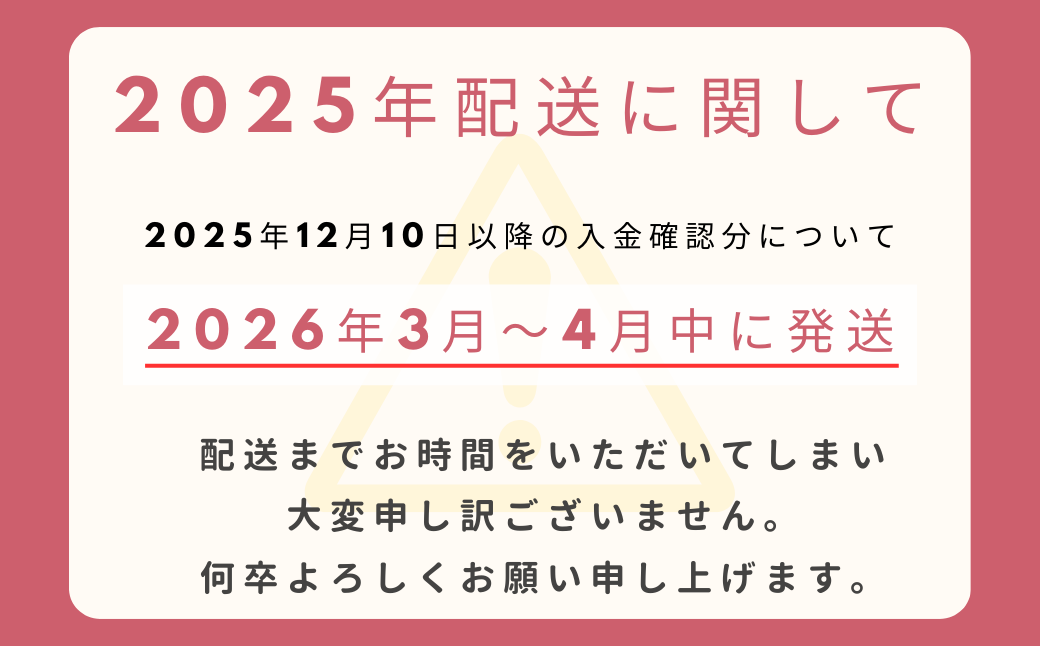 2025年配送に関して

2025年12月10日以降の入金確認分について

2026年3月～4月中に発送

配送までお時間をいただいてしまい
大変申し訳ございません。
何卒よろしくお願い申し上げます。